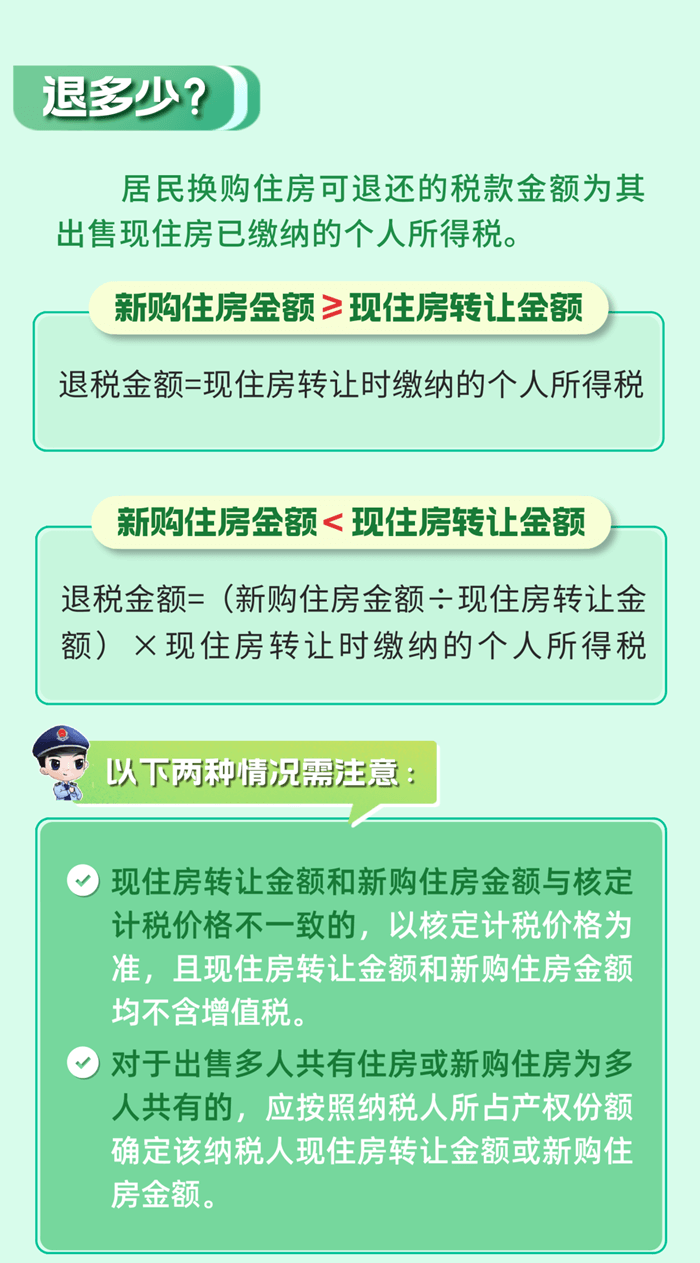 退多少？

居民换购住房可退还的税款金额为其出售现住房已缴纳的个人所得税。

新购住房金额 ≥ 现住房转让金额

退税金额=现住房转让时缴纳的个人所得税

新购住房金额 < 现住房转让金额

退税金额=（新购住房金额÷现住房转让金额）×现住房转让时缴纳的个人所得税

以下两种情况需注意：

现住房转让金额和新购住房金额与核定计税价格不一致的，以核定计税价格为准，且现住房转让金额和新购住房金额均不含增值税。

对于出售多人共有住房或新购住房为多人共有的，应按照纳税人所占产权份额确定该纳税人现住房转让金额或新购住房金额。